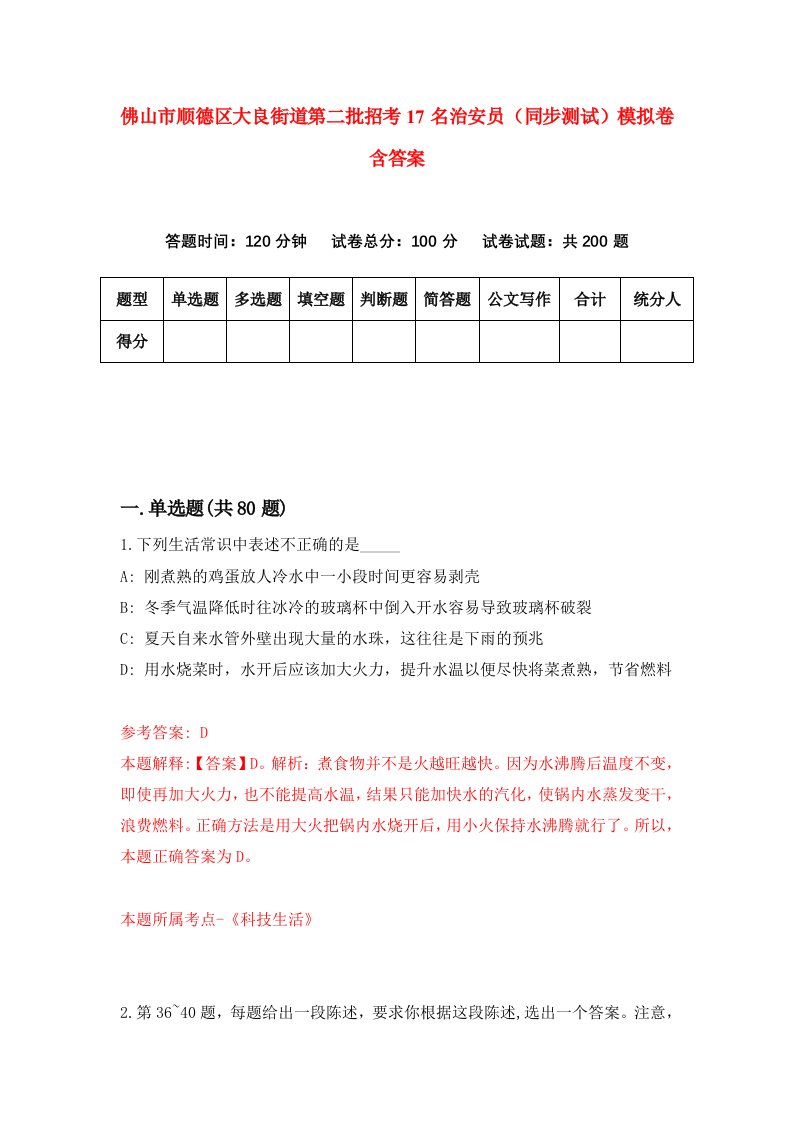 佛山市顺德区大良街道第二批招考17名治安员（同步测试）模拟卷含答案

答题时间：120分钟　　试卷总分：100分　　试卷试题：共200题

| 题型 | 单选题 | 多选题 | 填空题 | 判断题 | 简答题 | 公文写作 | 合计 | 统分人 |
|---|---|---|---|---|---|---|---|---|
| 得分 |  |  |  |  |  |  |  |  |

一.单选题(共80题)

1.下列生活常识中表述不正确的是_____

A: 刚煮熟的鸡蛋放人冷水中一小段时间更容易剥壳

B: 冬季气温降低时往冰冷的玻璃杯中倒入开水容易导致玻璃杯破裂

C: 夏天自来水管外壁出现大量的水珠，这往往是下雨的预兆

D: 用水烧菜时，水开后应该加大火力，提升水温以便尽快将菜煮熟，节省燃料

参考答案: D

本题解释:【答案】D。解析：煮食物并不是火越旺越快。因为水沸腾后温度不变，即使再加大火力，也不能提高水温，结果只能加快水的汽化，使锅内水蒸发变干，浪费燃料。正确方法是用大火把锅内水烧开后，用小火保持水沸腾就行了。所以，本题正确答案为D。

本题所属考点-《科技生活》

2.第36~40题，每题给出一段陈述，要求你根据这段陈述,选出一个答案。注意，